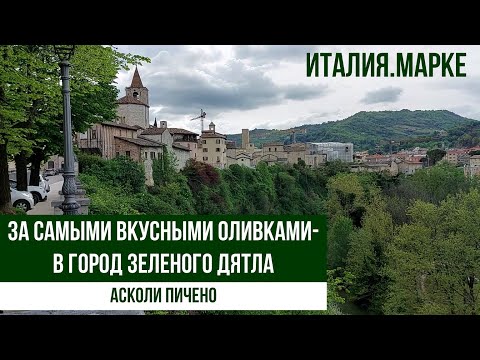 ИТАЛИЯ.МАРКЕ

ЗА САМЫМИ ВКУСНЫМИ ОЛИВКАМИ- В ГОРОД ЗЕЛЕНОГО ДЯТЛА

АСКОЛИ ПИЧЕНО